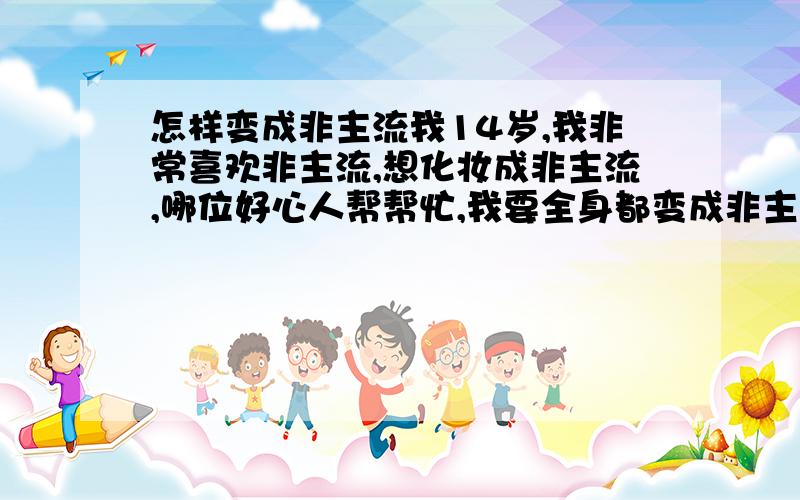 怎样变成非主流我14岁,我非常喜欢非主流,想化妆成非主流,哪位好心人帮帮忙,我要全身都变成非主